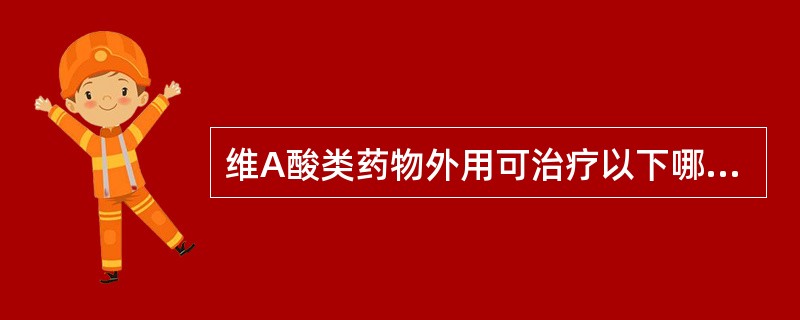 维A酸类药物外用可治疗以下哪...